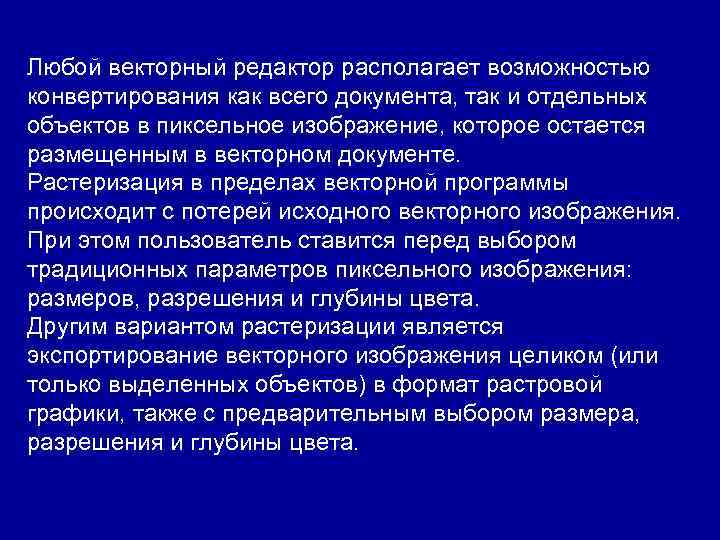 Любой векторный редактор располагает возможностью конвертирования как всего документа, так и отдельных объектов в пиксельное изображение, которое остается размещенным в векторном документе.
Растеризация в пределах векторной программы происходит с потерей исходного векторного изображения. При этом пользователь ставится перед выбором традиционных параметров пиксельного изображения: размеров, разрешения и глубины цвета.
Другим вариантом растеризации является экспортирование векторного изображения целиком (или только выделенных объектов) в формат растровой графики, также с предварительным выбором размера, разрешения и глубины цвета.